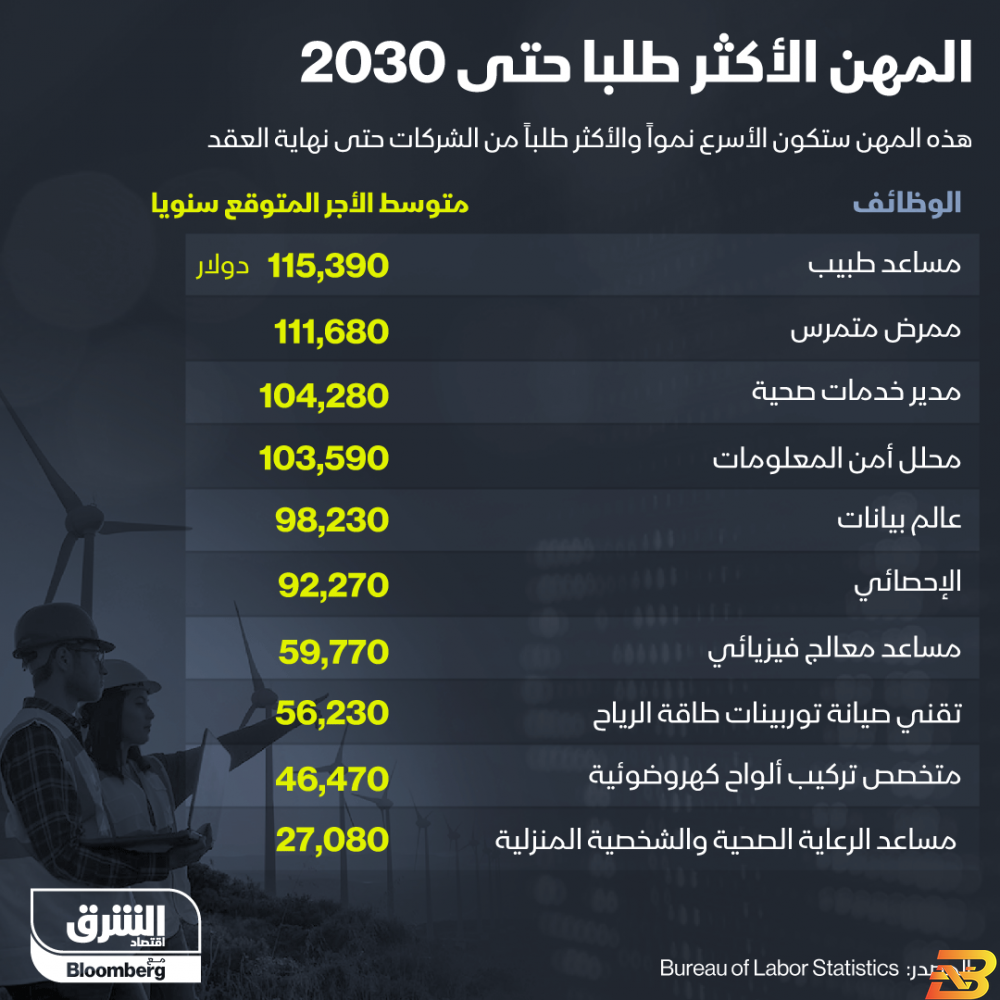 المهن الأكثر طلبا حتى 2030

هذه المهن ستكون الأسرع نمواً والأكثر طلباً من الشركات حتى نهاية العقد

| الوظائف | متوسط الأجر المتوقع سنويا |
|---|---|
| مساعد طبيب | 115,390 دولار |
| ممرض متمرس | 111,680 |
| مدير خدمات صحية | 104,280 |
| محلل أمن المعلومات | 103,590 |
| عالم بيانات | 98,230 |
| الإحصائي | 92,270 |
| مساعد معالج فيزيائي | 59,770 |
| تقني صيانة توربينات طاقة الرياح | 56,230 |
| متخصص تركيب ألواح كهروضوئية | 46,470 |
| مساعد الرعاية الصحية والشخصية المنزلية | 27,080 |

الشرق اقتصاد مع Bloomberg

المصدر: Bureau of Labor Statistics